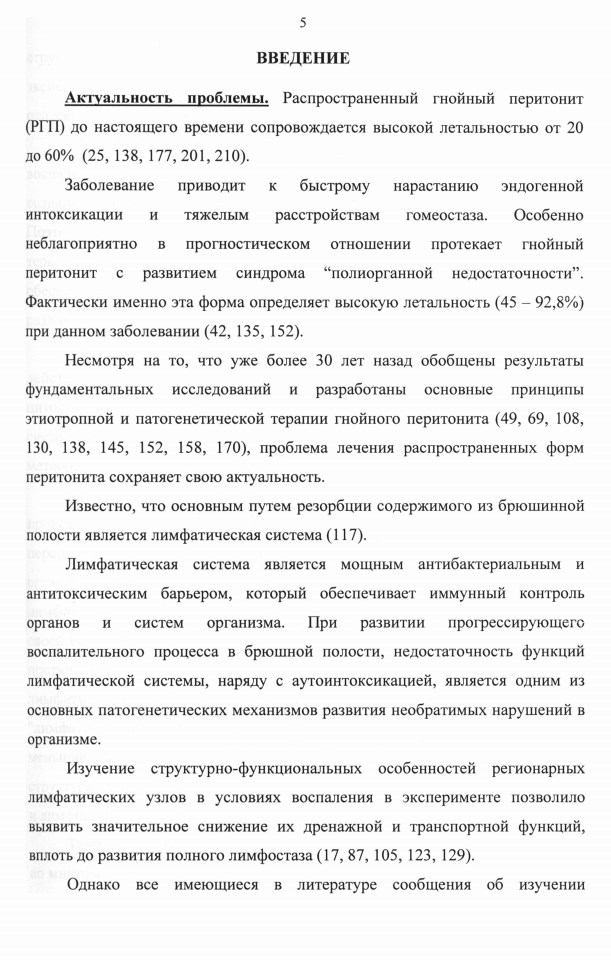 5

ВВЕДЕНИЕ

Актуальность проблемы. Распространенный гнойный перитонит (РГП) до настоящего времени сопровождается высокой летальностью от 20 до 60% (25, 138, 177, 201, 210).

Заболевание приводит к быстрому нарастанию эндогенной интоксикации и тяжелым расстройствам гомеостаза. Особенно неблагоприятно в прогностическом отношении протекает гнойный перитонит с развитием синдрома “полиорганной недостаточности”. Фактически именно эта форма определяет высокую летальность (45 – 92,8%) при данном заболевании (42, 135, 152).

Несмотря на то, что уже более 30 лет назад обобщены результаты фундаментальных исследований и разработаны основные принципы этиотропной и патогенетической терапии гнойного перитонита (49, 69, 108, 130, 138, 145, 152, 158, 170), проблема лечения распространенных форм перитонита сохраняет свою актуальность.

Известно, что основным путем резорбции содержимого из брюшинной полости является лимфатическая система (117).

Лимфатическая система является мощным антибактериальным и антитоксическим барьером, который обеспечивает иммунный контроль органов и систем организма. При развитии прогрессирующего воспалительного процесса в брюшной полости, недостаточность функций лимфатической системы, наряду с аутоинтоксикацией, является одним из основных патогенетических механизмов развития необратимых нарушений в организме.

Изучение структурно-функциональных особенностей регионарных лимфатических узлов в условиях воспаления в эксперименте позволило выявить значительное снижение их дренажной и транспортной функций, вплоть до развития полного лимфостаза (17, 87, 105, 123, 129).

Однако все имеющиеся в литературе сообщения об изучении